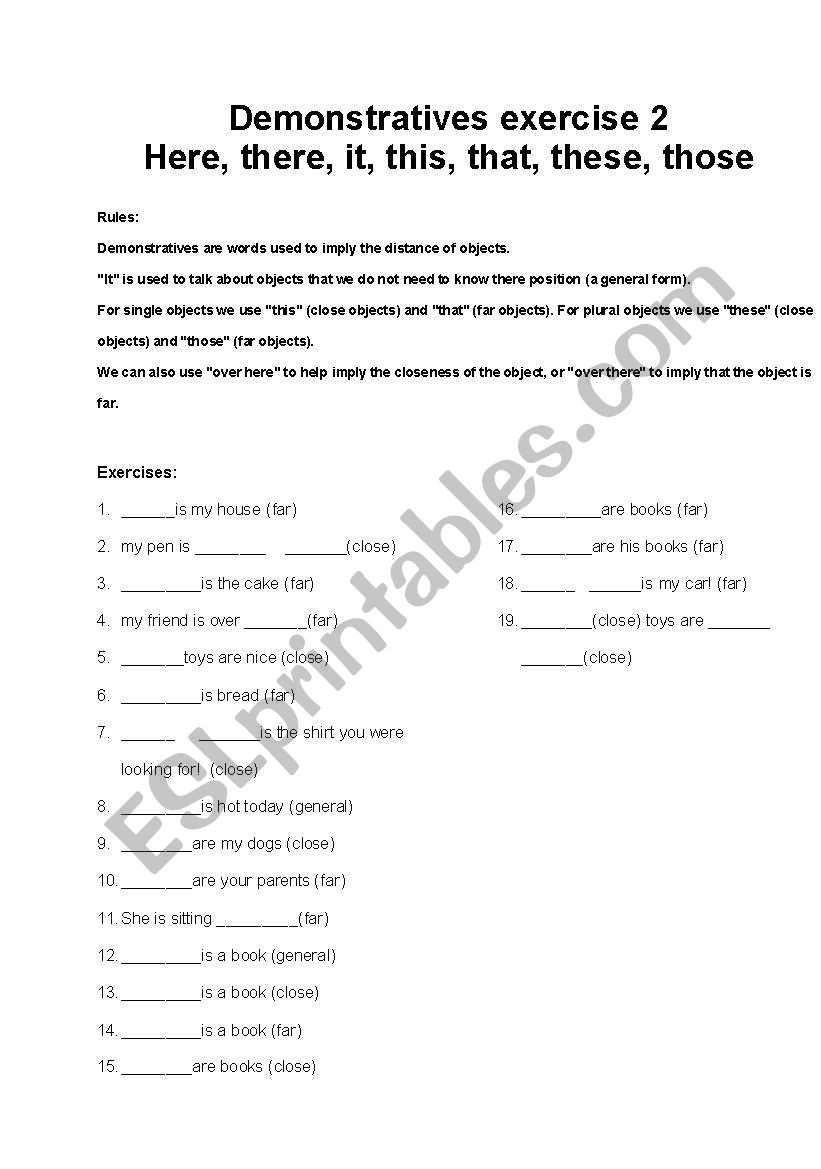 Demonstratives exercise 2
Here, there, it, this, that, these, those

Rules:
Demonstratives are words used to imply the distance of objects.
"It" is used to talk about objects that we do not need to know there position (a general form).
For single objects we use "this" (close objects) and "that" (far objects). For plural objects we use "these" (close objects) and "those" (far objects).
We can also use "over here" to help imply the closeness of the object, or "over there" to imply that the object is far.

Exercises:
1. ______is my house (far)
2. my pen is ________ _______(close)
3. _________is the cake (far)
4. my friend is over _______(far)
5. _______toys are nice (close)
6. _________is bread (far)
7. ______ _______is the shirt you were looking for! (close)
8. _________is hot today (general)
9. ________are my dogs (close)
10. ________are your parents (far)
11. She is sitting _________(far)
12. _________is a book (general)
13. _________is a book (close)
14. _________is a book (far)
15. ________are books (close)
16. _________are books (far)
17. ________are his books (far)
18. ______ ______is my car! (far)
19. ________(close) toys are _______ _______(close)

ESLprintables.com